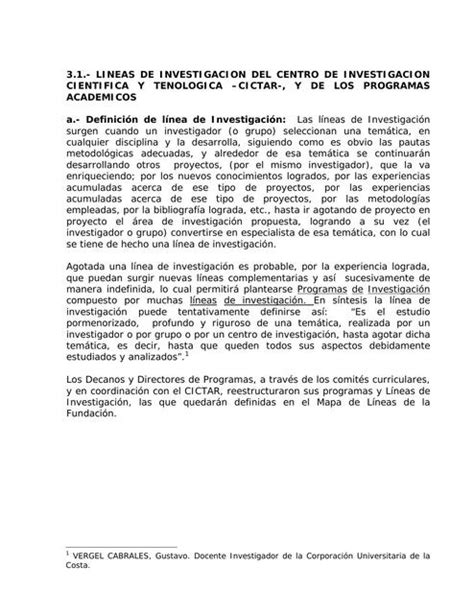 3.1.- LINEAS DE INVESTIGACION DEL CENTRO DE INVESTIGACION CIENTIFICA Y TENOLOGICA –CICTAR-, Y DE LOS PROGRAMAS ACADEMICOS

a.- Definición de línea de Investigación: Las líneas de Investigación surgen cuando un investigador (o grupo) seleccionan una temática, en cualquier disciplina y la desarrolla, siguiendo como es obvio las pautas metodológicas adecuadas, y alrededor de esa temática se continuarán desarrollando otros proyectos, (por el mismo investigador), que la va enriqueciendo; por los nuevos conocimientos logrados, por las experiencias acumuladas acerca de ese tipo de proyectos, por las experiencias acumuladas acerca de ese tipo de proyectos, por las metodologías empleadas, por la bibliografía lograda, etc., hasta ir agotando de proyecto en proyecto el área de investigación propuesta, logrando a su vez (el investigador o grupo) convertirse en especialista de esa temática, con lo cual se tiene de hecho una línea de investigación.

Agotada una línea de investigación es probable, por la experiencia lograda, que puedan surgir nuevas líneas complementarias y así sucesivamente de manera indefinida, lo cual permitirá plantearse Programas de Investigación compuesto por muchas líneas de investigación. En síntesis la línea de investigación puede tentativamente definirse así: "Es el estudio pormenorizado, profundo y riguroso de una temática, realizada por un investigador o por grupo o por un centro de investigación, hasta agotar dicha temática, es decir, hasta que queden todos sus aspectos debidamente estudiados y analizados".$^1$

Los Decanos y Directores de Programas, a través de los comités curriculares, y en coordinación con el CICTAR, reestructuraron sus programas y Líneas de Investigación, las que quedarán definidas en el Mapa de Líneas de la Fundación.

$^1$ VERGEL CABRALES, Gustavo. Docente Investigador de la Corporación Universitaria de la Costa.